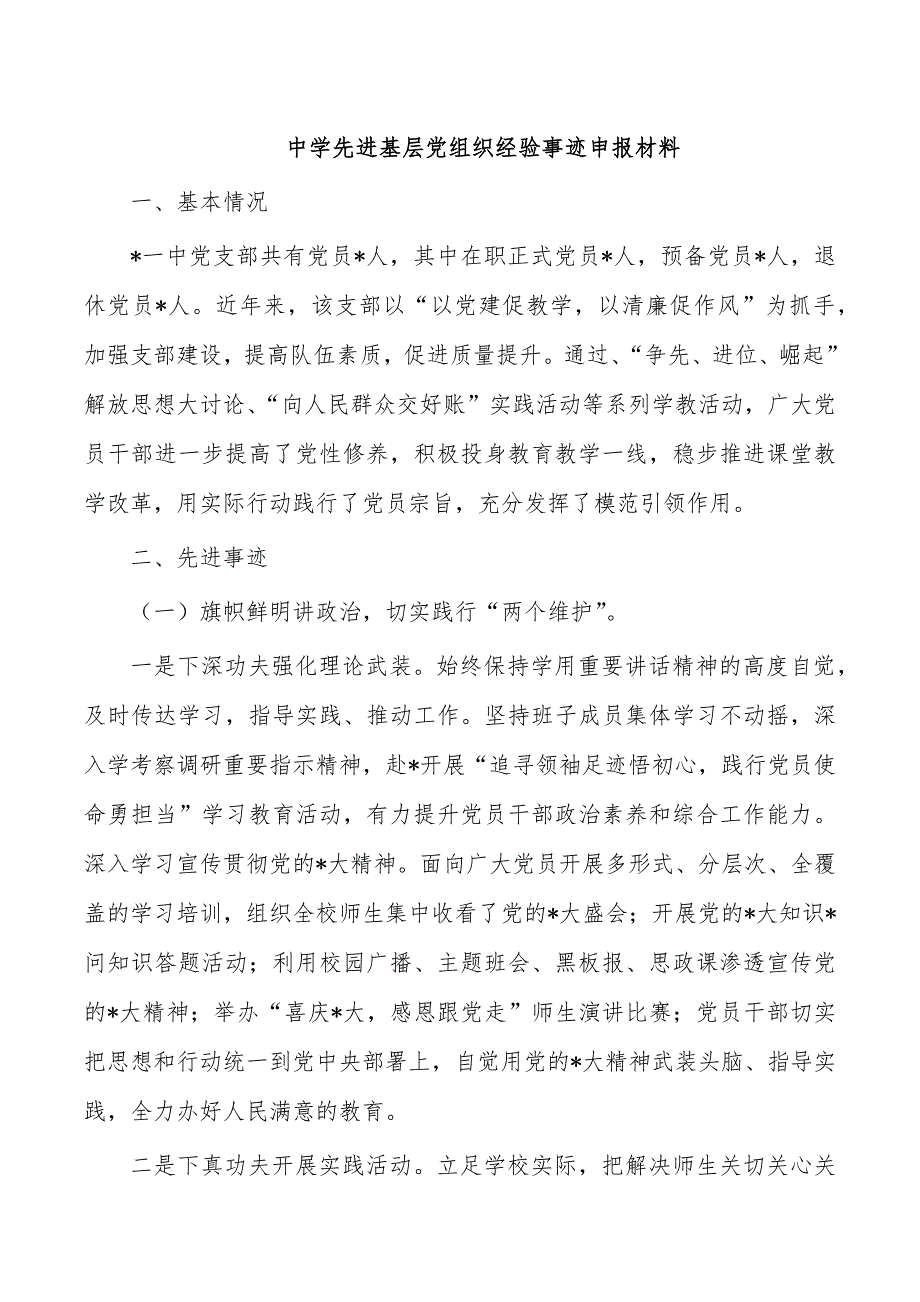 中学先进基层党组织经验事迹申报材料

一、基本情况

*一中党支部共有党员*人，其中在职正式党员*人，预备党员*人，退休党员*人。近年来，该支部以“以党建促教学，以清廉促作风”为抓手，加强支部建设，提高队伍素质，促进质量提升。通过、“争先、进位、崛起”解放思想大讨论、“向人民群众交好账”实践活动等系列学教活动，广大党员干部进一步提高了党性修养，积极投身教育教学一线，稳步推进课堂教学改革，用实际行动践行了党员宗旨，充分发挥了模范引领作用。

二、先进事迹

（一）旗帜鲜明讲政治，切实践行“两个维护”。

一是下深功夫强化理论武装。始终保持学用重要讲话精神的高度自觉，及时传达学习，指导实践、推动工作。坚持班子成员集体学习不动摇，深入学考察调研重要指示精神，赴*开展“追寻领袖足迹悟初心，践行党员使命勇担当”学习教育活动，有力提升党员干部政治素养和综合工作能力。深入学习宣传贯彻党的*大精神。面向广大党员开展多形式、分层次、全覆盖的学习培训，组织全校师生集中收看了党的*大盛会；开展党的*大知识*问知识答题活动；利用校园广播、主题班会、黑板报、思政课渗透宣传党的*大精神；举办“喜庆*大，感恩跟党走”师生演讲比赛；党员干部切实把思想和行动统一到党中央部署上，自觉用党的*大精神武装头脑、指导实践，全力办好人民满意的教育。

二是下真功夫开展实践活动。立足学校实际，把解决师生关切关心关